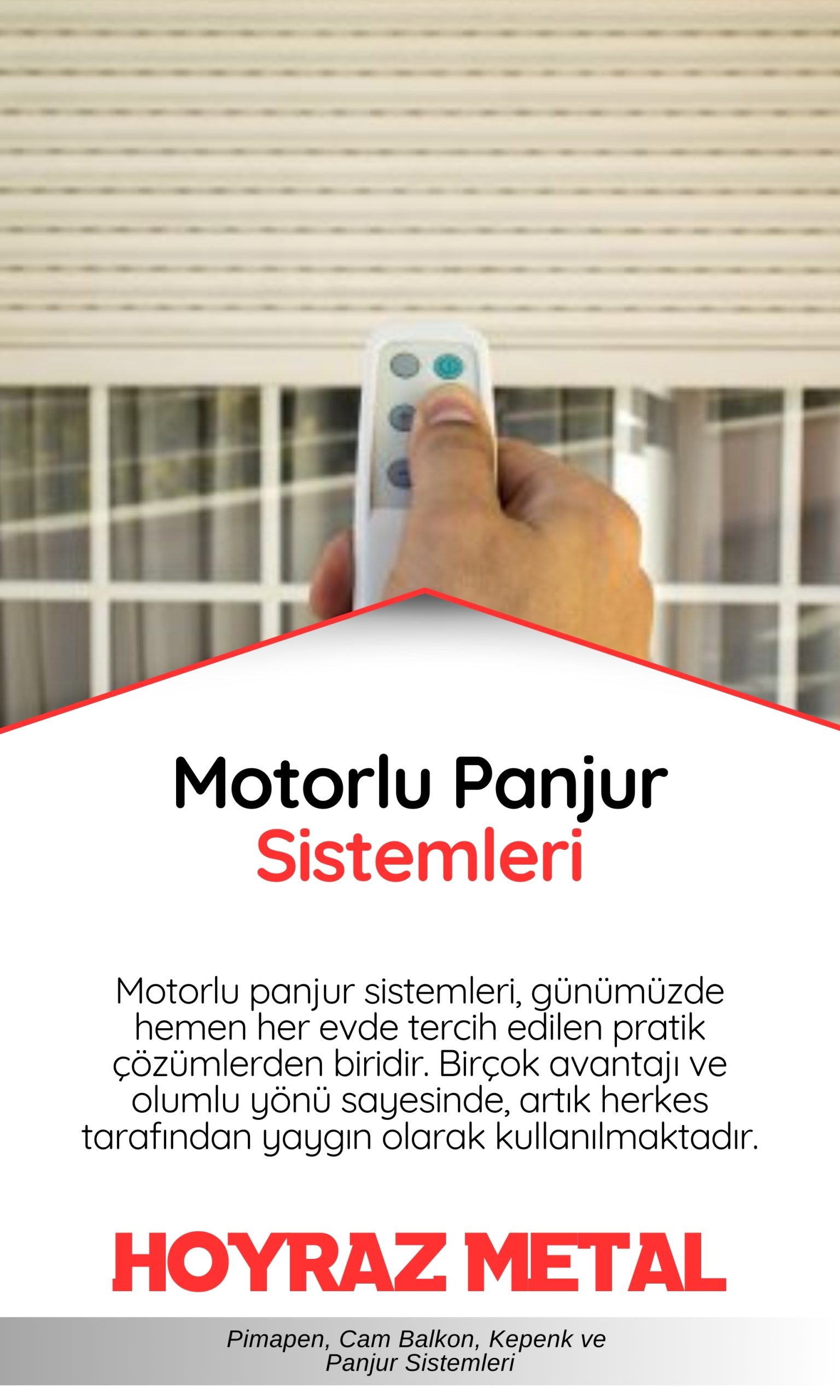 Motorlu Panjur
Sistemleri

Motorlu panjur sistemleri, günümüzde hemen her evde tercih edilen pratik çözümlerden biridir. Birçok avantajı ve olumlu yönü sayesinde, artık herkes tarafından yaygın olarak kullanılmaktadır.

HOYRAZ METAL

Pimapen, Cam Balkon, Kepenk ve
Panjur Sistemleri